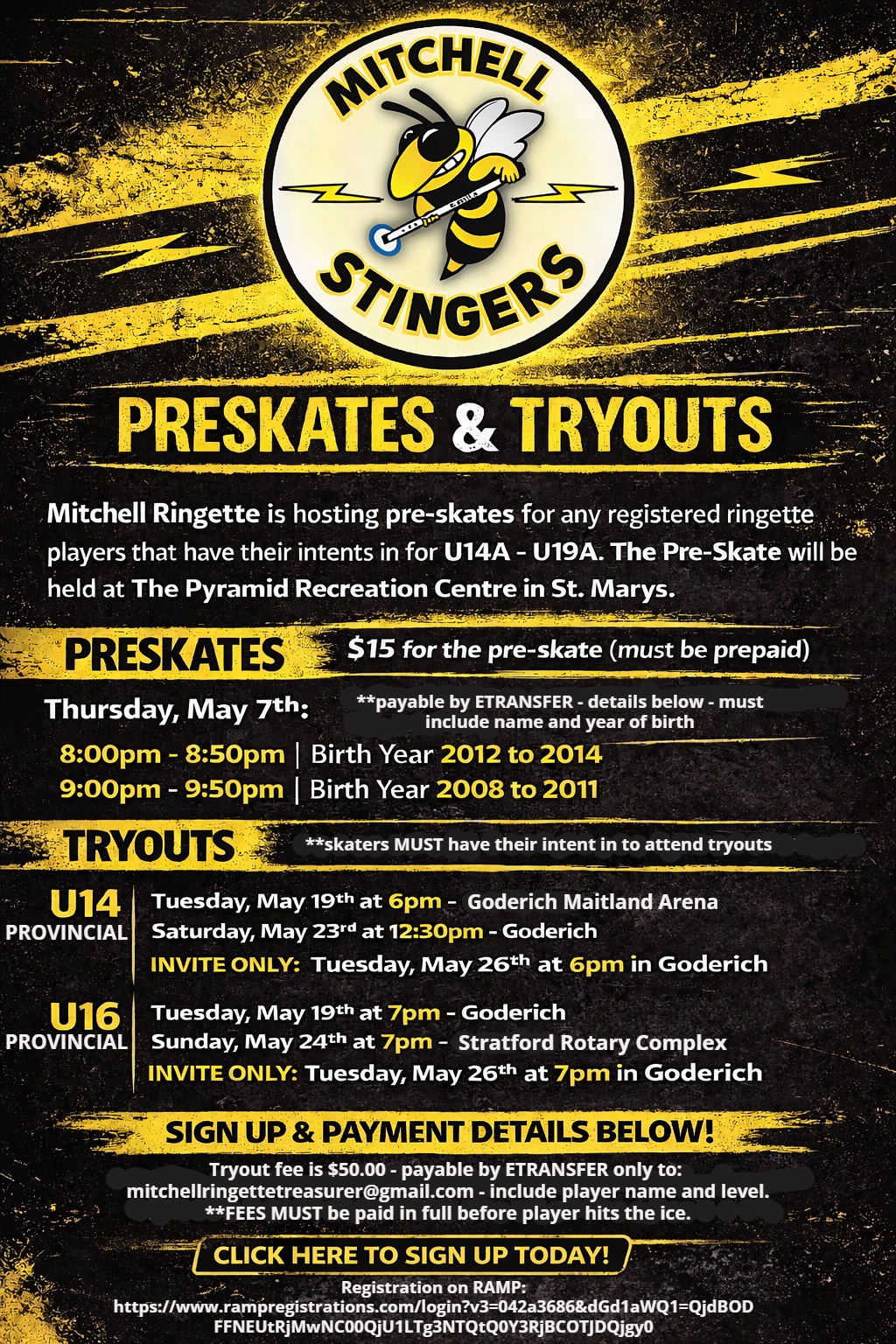 MITCHELL

STINGERS

PRESKATES & TRYOUTS

Mitchell Ringette is hosting pre-skates for any registered ringette players that have their intents in for U14A - U19A. The Pre-Skate will be held at The Pyramid Recreation Centre in St. Marys.

PRESKATES

$15 for the pre-skate (must be prepaid)

Thursday, May 7th:

**payable by ETRANSFER - details below - must include name and year of birth

8:00pm - 8:50pm | Birth Year 2012 to 2014
9:00pm - 9:50pm | Birth Year 2008 to 2011

TRYOUTS

**skaters MUST have their intent in to attend tryouts

U14
PROVINCIAL

Tuesday, May 19th at 6pm - Goderich Maitland Arena
Saturday, May 23rd at 12:30pm - Goderich
INVITE ONLY: Tuesday, May 26th at 6pm in Goderich

U16
PROVINCIAL

Tuesday, May 19th at 7pm - Goderich
Sunday, May 24th at 7pm - Stratford Rotary Complex
INVITE ONLY: Tuesday, May 26th at 7pm in Goderich

SIGN UP & PAYMENT DETAILS BELOW!

Tryout fee is $50.00 - payable by ETRANSFER only to:
mitchellringettetreasurer@gmail.com - include player name and level.
**FEES MUST be paid in full before player hits the ice.

CLICK HERE TO SIGN UP TODAY!

Registration on RAMP:
https://www.rampregistrations.com/login?v3=042a3686&dGd1aWQ1=QjdBOD
FFNEUtRjMwNC00QjU1LTg3NTQtQ0Y3RjBCOTJDQjgy0